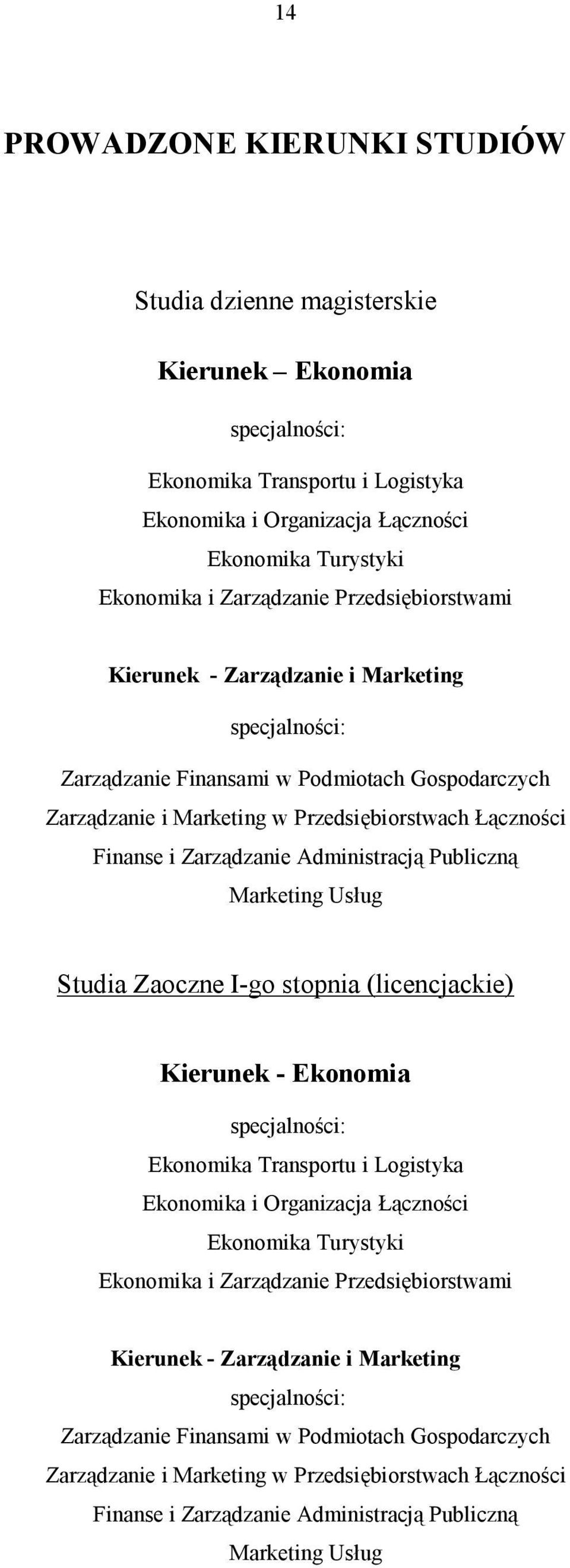 14

PROWADZONE KIERUNKI STUDIÓW

Studia dzienne magisterskie

Kierunek – Ekonomia

specjalności:

Ekonomika Transportu i Logistyka
Ekonomika i Organizacja Łączności
Ekonomika Turystyki
Ekonomika i Zarządzanie Przedsiębiorstwami

Kierunek - Zarządzanie i Marketing

specjalności:

Zarządzanie Finansami w Podmiotach Gospodarczych
Zarządzanie i Marketing w Przedsiębiorstwach Łączności
Finanse i Zarządzanie Administracją Publiczną
Marketing Usług

Studia Zaoczne I-go stopnia (licencjackie)

Kierunek - Ekonomia

specjalności:

Ekonomika Transportu i Logistyka
Ekonomika i Organizacja Łączności
Ekonomika Turystyki
Ekonomika i Zarządzanie Przedsiębiorstwami

Kierunek - Zarządzanie i Marketing

specjalności:

Zarządzanie Finansami w Podmiotach Gospodarczych
Zarządzanie i Marketing w Przedsiębiorstwach Łączności
Finanse i Zarządzanie Administracją Publiczną
Marketing Usług